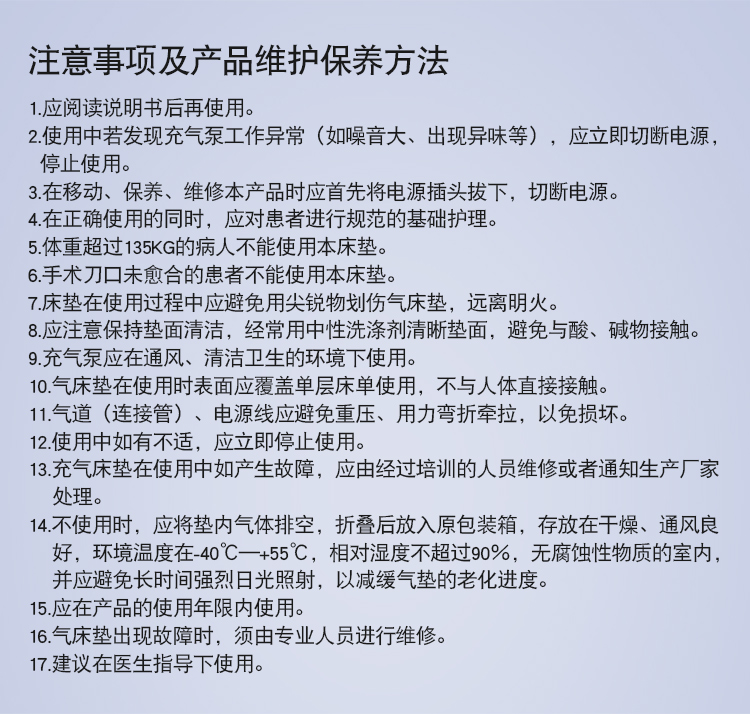 注意事项及产品维护保养方法

1.应阅读说明书后再使用。

2.使用中若发现充气泵工作异常（如噪音大、出现异味等），应立即切断电源，停止使用。

3.在移动、保养、维修本产品时应首先将电源插头拔下，切断电源。

4.在正确使用的同时，应对患者进行规范的基础护理。

5.体重超过135KG的病人不能使用本床垫。

6.手术刀口未愈合的患者不能使用本床垫。

7.床垫在使用过程中应避免用尖锐物划伤气床垫，远离明火。

8.应注意保持垫面清洁，经常用中性洗涤剂清晰垫面，避免与酸、碱物接触。

9.充气泵应在通风、清洁卫生的环境下使用。

10.气床垫在使用时表面应覆盖单层床单使用，不与人体直接接触。

11.气道（连接管）、电源线应避免重压、用力弯折牵拉，以免损坏。

12.使用中如有不适，应立即停止使用。

13.充气床垫在使用中如产生故障，应由经过培训的人员维修或者通知生产厂家处理。

14.不使用时，应将垫内气体排空，折叠后放入原包装箱，存放在干燥、通风良好，环境温度在-40℃—+55℃，相对湿度不超过90%，无腐蚀性物质的室内，并应避免长时间强烈日光照射，以减缓气垫的老化进度。

15.应在产品的使用年限内使用。

16.气床垫出现故障时，须由专业人员进行维修。

17.建议在医生指导下使用。